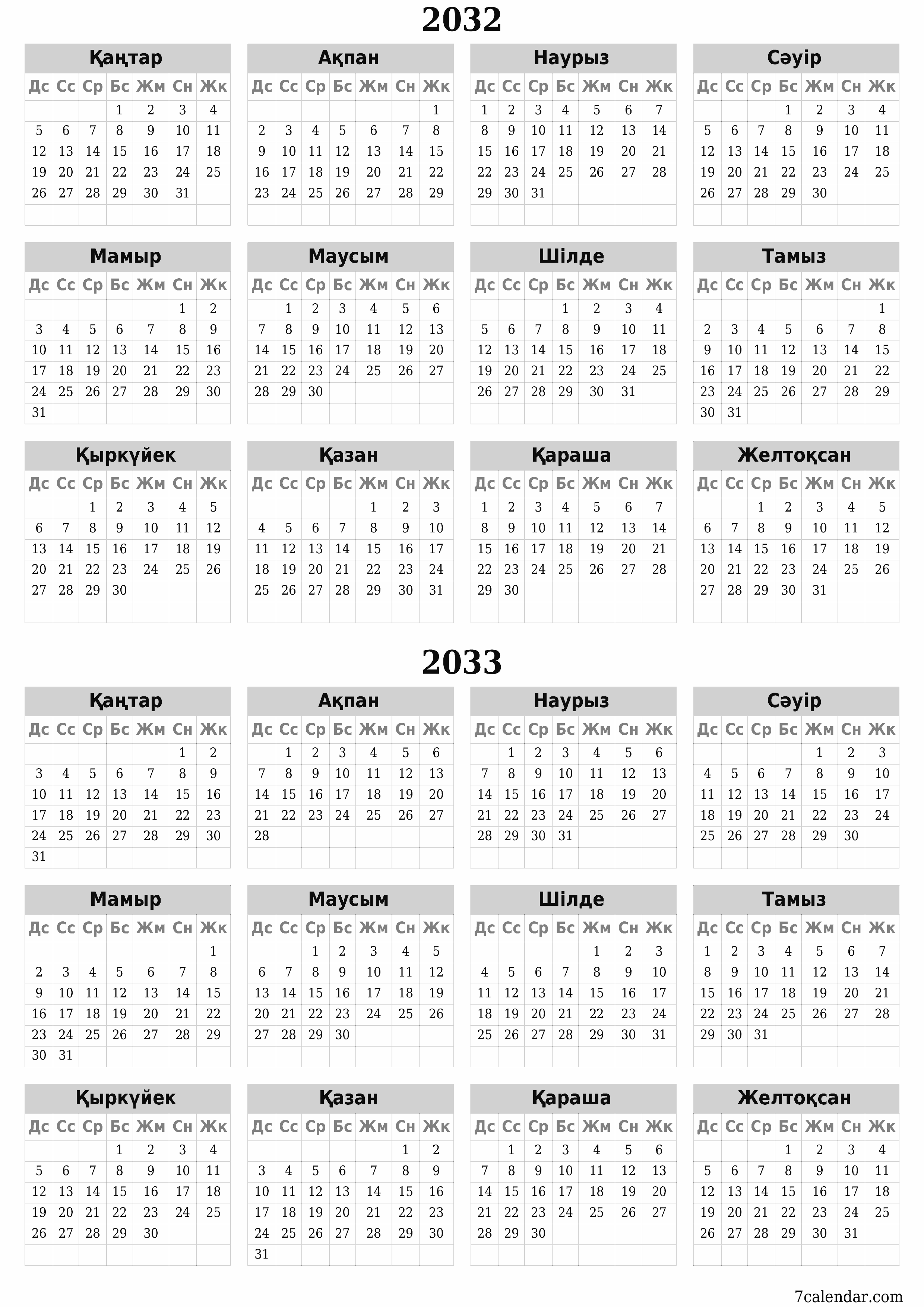 2032

Қаңтар

| Дс | Сс | Ср | Бс | Жм | Сн | Жк |
|---|---|---|---|---|---|---|
| | | | 1 | 2 | 3 | 4 |
| 5 | 6 | 7 | 8 | 9 | 10 | 11 |
| 12 | 13 | 14 | 15 | 16 | 17 | 18 |
| 19 | 20 | 21 | 22 | 23 | 24 | 25 |
| 26 | 27 | 28 | 29 | 30 | 31 | |

Ақпан

| Дс | Сс | Ср | Бс | Жм | Сн | Жк |
|---|---|---|---|---|---|---|
| | | | | | | 1 |
| 2 | 3 | 4 | 5 | 6 | 7 | 8 |
| 9 | 10 | 11 | 12 | 13 | 14 | 15 |
| 16 | 17 | 18 | 19 | 20 | 21 | 22 |
| 23 | 24 | 25 | 26 | 27 | 28 | 29 |

Наурыз

| Дс | Сс | Ср | Бс | Жм | Сн | Жк |
|---|---|---|---|---|---|---|
| 1 | 2 | 3 | 4 | 5 | 6 | 7 |
| 8 | 9 | 10 | 11 | 12 | 13 | 14 |
| 15 | 16 | 17 | 18 | 19 | 20 | 21 |
| 22 | 23 | 24 | 25 | 26 | 27 | 28 |
| 29 | 30 | 31 | | | | |

Сәуір

| Дс | Сс | Ср | Бс | Жм | Сн | Жк |
|---|---|---|---|---|---|---|
| | | | 1 | 2 | 3 | 4 |
| 5 | 6 | 7 | 8 | 9 | 10 | 11 |
| 12 | 13 | 14 | 15 | 16 | 17 | 18 |
| 19 | 20 | 21 | 22 | 23 | 24 | 25 |
| 26 | 27 | 28 | 29 | 30 | | |

Мамыр

| Дс | Сс | Ср | Бс | Жм | Сн | Жк |
|---|---|---|---|---|---|---|
| | | | | | 1 | 2 |
| 3 | 4 | 5 | 6 | 7 | 8 | 9 |
| 10 | 11 | 12 | 13 | 14 | 15 | 16 |
| 17 | 18 | 19 | 20 | 21 | 22 | 23 |
| 24 | 25 | 26 | 27 | 28 | 29 | 30 |
| 31 | | | | | | |

Маусым

| Дс | Сс | Ср | Бс | Жм | Сн | Жк |
|---|---|---|---|---|---|---|
| | 1 | 2 | 3 | 4 | 5 | 6 |
| 7 | 8 | 9 | 10 | 11 | 12 | 13 |
| 14 | 15 | 16 | 17 | 18 | 19 | 20 |
| 21 | 22 | 23 | 24 | 25 | 26 | 27 |
| 28 | 29 | 30 | | | | |

Шілде

| Дс | Сс | Ср | Бс | Жм | Сн | Жк |
|---|---|---|---|---|---|---|
| | | | 1 | 2 | 3 | 4 |
| 5 | 6 | 7 | 8 | 9 | 10 | 11 |
| 12 | 13 | 14 | 15 | 16 | 17 | 18 |
| 19 | 20 | 21 | 22 | 23 | 24 | 25 |
| 26 | 27 | 28 | 29 | 30 | 31 | |

Тамыз

| Дс | Сс | Ср | Бс | Жм | Сн | Жк |
|---|---|---|---|---|---|---|
| | | | | | | 1 |
| 2 | 3 | 4 | 5 | 6 | 7 | 8 |
| 9 | 10 | 11 | 12 | 13 | 14 | 15 |
| 16 | 17 | 18 | 19 | 20 | 21 | 22 |
| 23 | 24 | 25 | 26 | 27 | 28 | 29 |
| 30 | 31 | | | | | |

Қыркүйек

| Дс | Сс | Ср | Бс | Жм | Сн | Жк |
|---|---|---|---|---|---|---|
| | | 1 | 2 | 3 | 4 | 5 |
| 6 | 7 | 8 | 9 | 10 | 11 | 12 |
| 13 | 14 | 15 | 16 | 17 | 18 | 19 |
| 20 | 21 | 22 | 23 | 24 | 25 | 26 |
| 27 | 28 | 29 | 30 | | | |

Қазан

| Дс | Сс | Ср | Бс | Жм | Сн | Жк |
|---|---|---|---|---|---|---|
| | | | | 1 | 2 | 3 |
| 4 | 5 | 6 | 7 | 8 | 9 | 10 |
| 11 | 12 | 13 | 14 | 15 | 16 | 17 |
| 18 | 19 | 20 | 21 | 22 | 23 | 24 |
| 25 | 26 | 27 | 28 | 29 | 30 | 31 |

Қараша

| Дс | Сс | Ср | Бс | Жм | Сн | Жк |
|---|---|---|---|---|---|---|
| 1 | 2 | 3 | 4 | 5 | 6 | 7 |
| 8 | 9 | 10 | 11 | 12 | 13 | 14 |
| 15 | 16 | 17 | 18 | 19 | 20 | 21 |
| 22 | 23 | 24 | 25 | 26 | 27 | 28 |
| 29 | 30 | | | | | |

Желтоқсан

| Дс | Сс | Ср | Бс | Жм | Сн | Жк |
|---|---|---|---|---|---|---|
| | | 1 | 2 | 3 | 4 | 5 |
| 6 | 7 | 8 | 9 | 10 | 11 | 12 |
| 13 | 14 | 15 | 16 | 17 | 18 | 19 |
| 20 | 21 | 22 | 23 | 24 | 25 | 26 |
| 27 | 28 | 29 | 30 | 31 | | |

2033

Қаңтар

| Дс | Сс | Ср | Бс | Жм | Сн | Жк |
|---|---|---|---|---|---|---|
| | | | | | 1 | 2 |
| 3 | 4 | 5 | 6 | 7 | 8 | 9 |
| 10 | 11 | 12 | 13 | 14 | 15 | 16 |
| 17 | 18 | 19 | 20 | 21 | 22 | 23 |
| 24 | 25 | 26 | 27 | 28 | 29 | 30 |
| 31 | | | | | | |

Ақпан

| Дс | Сс | Ср | Бс | Жм | Сн | Жк |
|---|---|---|---|---|---|---|
| | 1 | 2 | 3 | 4 | 5 | 6 |
| 7 | 8 | 9 | 10 | 11 | 12 | 13 |
| 14 | 15 | 16 | 17 | 18 | 19 | 20 |
| 21 | 22 | 23 | 24 | 25 | 26 | 27 |
| 28 | | | | | | |

Наурыз

| Дс | Сс | Ср | Бс | Жм | Сн | Жк |
|---|---|---|---|---|---|---|
| | 1 | 2 | 3 | 4 | 5 | 6 |
| 7 | 8 | 9 | 10 | 11 | 12 | 13 |
| 14 | 15 | 16 | 17 | 18 | 19 | 20 |
| 21 | 22 | 23 | 24 | 25 | 26 | 27 |
| 28 | 29 | 30 | 31 | | | |

Сәуір

| Дс | Сс | Ср | Бс | Жм | Сн | Жк |
|---|---|---|---|---|---|---|
| | | | | 1 | 2 | 3 |
| 4 | 5 | 6 | 7 | 8 | 9 | 10 |
| 11 | 12 | 13 | 14 | 15 | 16 | 17 |
| 18 | 19 | 20 | 21 | 22 | 23 | 24 |
| 25 | 26 | 27 | 28 | 29 | 30 | |

Мамыр

| Дс | Сс | Ср | Бс | Жм | Сн | Жк |
|---|---|---|---|---|---|---|
| | | | | | | 1 |
| 2 | 3 | 4 | 5 | 6 | 7 | 8 |
| 9 | 10 | 11 | 12 | 13 | 14 | 15 |
| 16 | 17 | 18 | 19 | 20 | 21 | 22 |
| 23 | 24 | 25 | 26 | 27 | 28 | 29 |
| 30 | 31 | | | | | |

Маусым

| Дс | Сс | Ср | Бс | Жм | Сн | Жк |
|---|---|---|---|---|---|---|
| | | 1 | 2 | 3 | 4 | 5 |
| 6 | 7 | 8 | 9 | 10 | 11 | 12 |
| 13 | 14 | 15 | 16 | 17 | 18 | 19 |
| 20 | 21 | 22 | 23 | 24 | 25 | 26 |
| 27 | 28 | 29 | 30 | | | |

Шілде

| Дс | Сс | Ср | Бс | Жм | Сн | Жк |
|---|---|---|---|---|---|---|
| | | | | 1 | 2 | 3 |
| 4 | 5 | 6 | 7 | 8 | 9 | 10 |
| 11 | 12 | 13 | 14 | 15 | 16 | 17 |
| 18 | 19 | 20 | 21 | 22 | 23 | 24 |
| 25 | 26 | 27 | 28 | 29 | 30 | 31 |

Тамыз

| Дс | Сс | Ср | Бс | Жм | Сн | Жк |
|---|---|---|---|---|---|---|
| 1 | 2 | 3 | 4 | 5 | 6 | 7 |
| 8 | 9 | 10 | 11 | 12 | 13 | 14 |
| 15 | 16 | 17 | 18 | 19 | 20 | 21 |
| 22 | 23 | 24 | 25 | 26 | 27 | 28 |
| 29 | 30 | 31 | | | | |

Қыркүйек

| Дс | Сс | Ср | Бс | Жм | Сн | Жк |
|---|---|---|---|---|---|---|
| | | | 1 | 2 | 3 | 4 |
| 5 | 6 | 7 | 8 | 9 | 10 | 11 |
| 12 | 13 | 14 | 15 | 16 | 17 | 18 |
| 19 | 20 | 21 | 22 | 23 | 24 | 25 |
| 26 | 27 | 28 | 29 | 30 | | |

Қазан

| Дс | Сс | Ср | Бс | Жм | Сн | Жк |
|---|---|---|---|---|---|---|
| | | | | | 1 | 2 |
| 3 | 4 | 5 | 6 | 7 | 8 | 9 |
| 10 | 11 | 12 | 13 | 14 | 15 | 16 |
| 17 | 18 | 19 | 20 | 21 | 22 | 23 |
| 24 | 25 | 26 | 27 | 28 | 29 | 30 |
| 31 | | | | | | |

Қараша

| Дс | Сс | Ср | Бс | Жм | Сн | Жк |
|---|---|---|---|---|---|---|
| | 1 | 2 | 3 | 4 | 5 | 6 |
| 7 | 8 | 9 | 10 | 11 | 12 | 13 |
| 14 | 15 | 16 | 17 | 18 | 19 | 20 |
| 21 | 22 | 23 | 24 | 25 | 26 | 27 |
| 28 | 29 | 30 | | | | |

Желтоқсан

| Дс | Сс | Ср | Бс | Жм | Сн | Жк |
|---|---|---|---|---|---|---|
| | | | 1 | 2 | 3 | 4 |
| 5 | 6 | 7 | 8 | 9 | 10 | 11 |
| 12 | 13 | 14 | 15 | 16 | 17 | 18 |
| 19 | 20 | 21 | 22 | 23 | 24 | 25 |
| 26 | 27 | 28 | 29 | 30 | 31 | |

7calendar.com